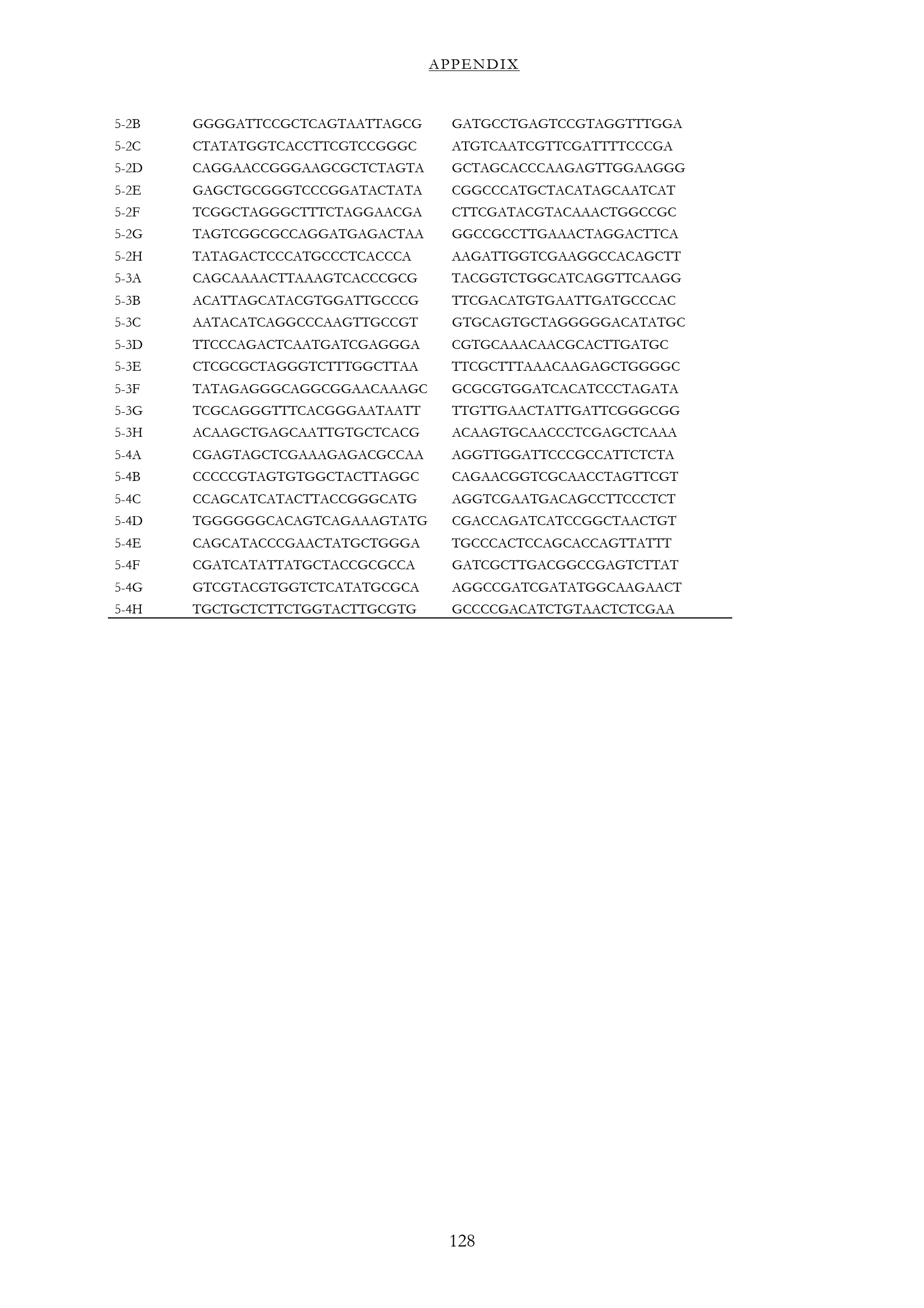 APPENDIX

| 5-2B | GGGGATTCCGCTCAGTAATTAGCG | GATGCCTGAGTCCGTAGGTTTGGA |
|---|---|---|
| 5-2C | CTATATGGTCACCTTCGTCCGGGC | ATGTCAATCGTTCGATTTTCCCGA |
| 5-2D | CAGGAACCGGGAAGCGCTCTAGTA | GCTAGCACCCAAGAGTTGGAAGGG |
| 5-2E | GAGCTGCGGGTCCCGGATACTATA | CGGCCCATGCTACATAGCAATCAT |
| 5-2F | TCGGCTAGGGCTTTCTAGGAACGA | CTTCGATACGTACAAACTGGCCGC |
| 5-2G | TAGTCGGCGCCAGGATGAGACTAA | GGCCGCCTTGAAACTAGGACTTCA |
| 5-2H | TATAGACTCCCATGCCCTCACCCA | AAGATTGGTCGAAGGCCACAGCTT |
| 5-3A | CAGCAAAACTTAAAGTCACCCGCG | TACGGTCTGGCATCAGGTTCAAGG |
| 5-3B | ACATTAGCATACGTGGATTGCCCG | TTCGACATGTGAATTGATGCCCAC |
| 5-3C | AATACATCAGGCCCAAGTTGCCGT | GTGCAGTGCTAGGGGGACATATGC |
| 5-3D | TTCCCAGACTCAATGATCGAGGGA | CGTGCAAACAACGCACTTGATGC |
| 5-3E | CTCGCGCTAGGGTCTTTGGCTTAA | TTCGCTTTAAACAAGAGCTGGGGC |
| 5-3F | TATAGAGGGCAGGCGGAACAAAGC | GCGCGTGGATCACATCCCTAGATA |
| 5-3G | TCGCAGGGTTTCACGGGAATAATT | TTGTTGAACTATTGATTCGGGCGG |
| 5-3H | ACAAGCTGAGCAATTGTGCTCACG | ACAAGTGCAACCCTCGAGCTCAAA |
| 5-4A | CGAGTAGCTCGAAAGAGACGCCAA | AGGTTGGATTCCCGCCATTCTCTA |
| 5-4B | CCCCCGTAGTGTGGCTACTTAGGC | CAGAACGGTCGCAACCTAGTTCGT |
| 5-4C | CCAGCATCATACTTACCGGGCATG | AGGTCGAATGACAGCCTTCCCTCT |
| 5-4D | TGGGGGGCACAGTCAGAAAGTATG | CGACCAGATCATCCGGCTAACTGT |
| 5-4E | CAGCATACCCGAACTATGCTGGGA | TGCCCACTCCAGCACCAGTTATTT |
| 5-4F | CGATCATATTATGCTACCGCGCCA | GATCGCTTGACGGCCGAGTCTTAT |
| 5-4G | GTCGTACGTGGTCTCATATGCGCA | AGGCCGATCGATATGGCAAGAACT |
| 5-4H | TGCTGCTCTTCTGGTACTTGCGTG | GCCCCGACATCTGTAACTCTCGAA |

128